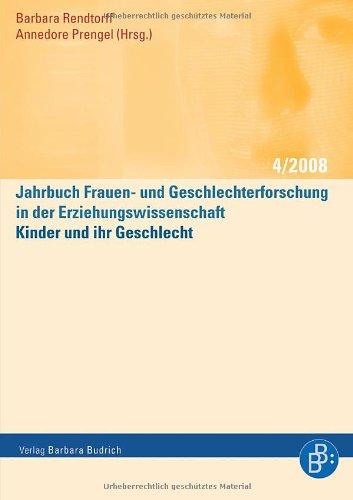 Barbara Rendtorff
Annedore Prengel (Hrsg.)

Urheberrechtlich geschütztes Material

4/2008

Jahrbuch Frauen- und Geschlechterforschung in der Erziehungswissenschaft
Kinder und ihr Geschlecht

Verlag Barbara Budrich

BB:

Urheberrechtlich geschütztes Material